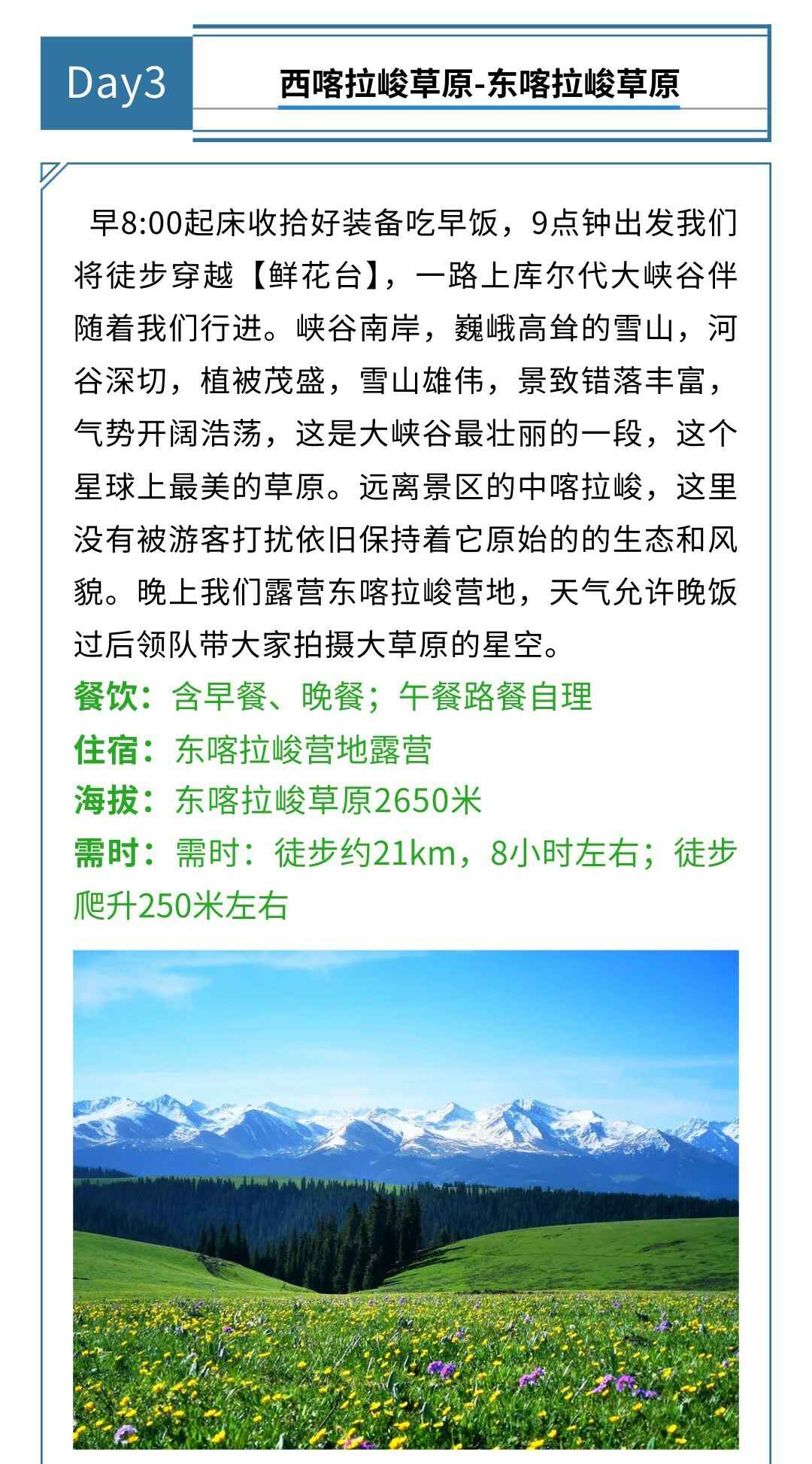 Day3

西喀拉峻草原-东喀拉峻草原

早8:00起床收拾好装备吃早饭，9点钟出发我们将徒步穿越【鲜花台】，一路上库尔代大峡谷伴随着我们行进。峡谷南岸，巍峨高耸的雪山，河谷深切，植被茂盛，雪山雄伟，景致错落丰富，气势开阔浩荡，这是大峡谷最壮丽的一段，这个星球上最美的草原。远离景区的中喀拉峻，这里没有被游客打扰依旧保持着它原始的的生态和风貌。晚上我们露营东喀拉峻营地，天气允许晚饭过后领队带大家拍摄大草原的星空。

餐饮：含早餐、晚餐；午餐路餐自理
住宿：东喀拉峻营地露营
海拔：东喀拉峻草原2650米
需时：需时：徒步约21km，8小时左右；徒步爬升250米左右